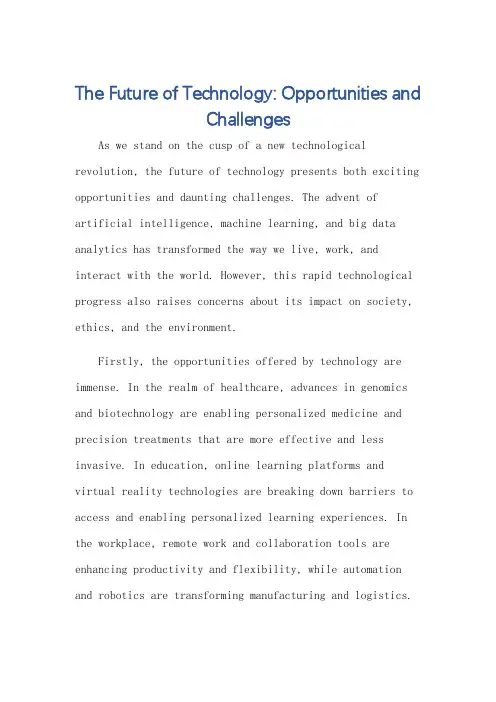 The Future of Technology: Opportunities and Challenges

As we stand on the cusp of a new technological revolution, the future of technology presents both exciting opportunities and daunting challenges. The advent of artificial intelligence, machine learning, and big data analytics has transformed the way we live, work, and interact with the world. However, this rapid technological progress also raises concerns about its impact on society, ethics, and the environment.

Firstly, the opportunities offered by technology are immense. In the realm of healthcare, advances in genomics and biotechnology are enabling personalized medicine and precision treatments that are more effective and less invasive. In education, online learning platforms and virtual reality technologies are breaking down barriers to access and enabling personalized learning experiences. In the workplace, remote work and collaboration tools are enhancing productivity and flexibility, while automation and robotics are transforming manufacturing and logistics.